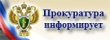 Прокуратура информирует